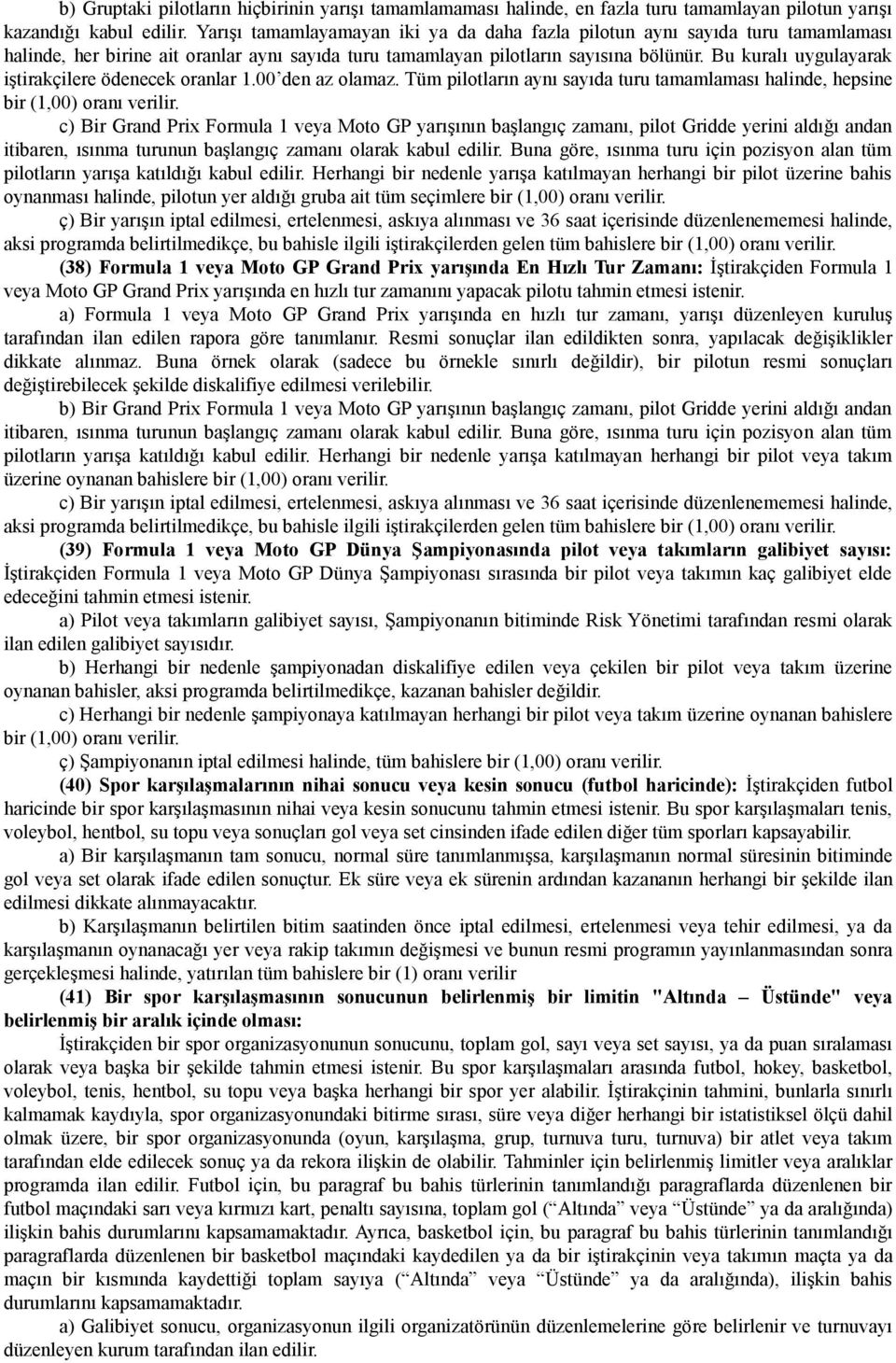 b) Gruptaki pilotların hiçbirinin yarışı tamamlamaması halinde, en fazla turu tamamlayan pilotun yarışı kazandığı kabul edilir. Yarışı tamamlayamayan iki ya da daha fazla pilotun aynı sayıda turu tamamlaması halinde, her birine ait oranlar aynı sayıda turu tamamlayan pilotların sayısına bölünür. Bu kuralı uygulayarak iştirakçilere ödenecek oranlar 1.00'den az olamaz. Tüm pilotların aynı sayıda turu tamamlaması halinde, hepsine bir (1,00) oranı verilir.

c) Bir Grand Prix Formula 1 veya Moto GP yarışının başlangıç zamanı, pilot Gridde yerini aldığı andan itibaren, ısınma turunun başlangıç zamanı olarak kabul edilir. Buna göre, ısınma turu için pozisyon alan tüm pilotların yarışa katıldığı kabul edilir. Herhangi bir nedenle yarışa katılmayan herhangi bir pilot üzerine bahis oynanması halinde, pilotun yer aldığı gruba ait tüm seçimlere bir (1,00) oranı verilir.

ç) Bir yarışın iptal edilmesi, ertelenmesi, askıya alınması ve 36 saat içerisinde düzenlenememesi halinde, aksi programda belirtilmedikçe, bu bahisle ilgili iştirakçilerden gelen tüm bahislere bir (1,00) oranı verilir.

(38) Formula 1 veya Moto GP Grand Prix yarışında En Hızlı Tur Zamanı: İştirakçiden Formula 1 veya Moto GP Grand Prix yarışında en hızlı tur zamanını yapacak pilotu tahmin etmesi istenir.

a) Formula 1 veya Moto GP Grand Prix yarışında en hızlı tur zamanı, yarışı düzenleyen kuruluş tarafından ilan edilen rapora göre tanımlanır. Resmi sonuçlar ilan edildikten sonra, yapılacak değişiklikler dikkate alınmaz. Buna örnek olarak (sadece bu örnekle sınırlı değildir), bir pilotun resmi sonuçları değiştirebilecek şekilde diskalifiye edilmesi verilebilir.

b) Bir Grand Prix Formula 1 veya Moto GP yarışının başlangıç zamanı, pilot Gridde yerini aldığı andan itibaren, ısınma turunun başlangıç zamanı olarak kabul edilir. Buna göre, ısınma turu için pozisyon alan tüm pilotların yarışa katıldığı kabul edilir. Herhangi bir nedenle yarışa katılmayan herhangi bir pilot veya takım üzerine oynanan bahislere bir (1,00) oranı verilir.

c) Bir yarışın iptal edilmesi, ertelenmesi, askıya alınması ve 36 saat içerisinde düzenlenememesi halinde, aksi programda belirtilmedikçe, bu bahisle ilgili iştirakçilerden gelen tüm bahislere bir (1,00) oranı verilir.

(39) Formula 1 veya Moto GP Dünya Şampiyonasında pilot veya takımların galibiyet sayısı: İştirakçiden Formula 1 veya Moto GP Dünya Şampiyonası sırasında bir pilot veya takımın kaç galibiyet elde edeceğini tahmin etmesi istenir.

a) Pilot veya takımların galibiyet sayısı, Şampiyonanın bitiminde Risk Yönetimi tarafından resmi olarak ilan edilen galibiyet sayısıdır.

b) Herhangi bir nedenle şampiyonadan diskalifiye edilen veya çekilen bir pilot veya takım üzerine oynanan bahisler, aksi programda belirtilmedikçe, kazanan bahisler değildir.

c) Herhangi bir nedenle şampiyonaya katılmayan herhangi bir pilot veya takım üzerine oynanan bahislere bir (1,00) oranı verilir.

ç) Şampiyonanın iptal edilmesi halinde, tüm bahislere bir (1,00) oranı verilir.

(40) Spor karşılaşmalarının nihai sonucu veya kesin sonucu (futbol haricinde): İştirakçiden futbol haricinde bir spor karşılaşmasının nihai veya kesin sonucunu tahmin etmesi istenir. Bu spor karşılaşmaları tenis, voleybol, hentbol, su topu veya sonuçları gol veya set cinsinden ifade edilen diğer tüm sporları kapsayabilir.

a) Bir karşılaşmanın tam sonucu, normal süre tanımlanmışsa, karşılaşmanın normal süresinin bitiminde gol veya set olarak ifade edilen sonuçtur. Ek süre veya ek sürenin ardından kazananın herhangi bir şekilde ilan edilmesi dikkate alınmayacaktır.

b) Karşılaşmanın belirtilen bitim saatinden önce iptal edilmesi, ertelenmesi veya tehir edilmesi, ya da karşılaşmanın oynanacağı yer veya rakip takımın değişmesi ve bunun resmi programın yayınlanmasından sonra gerçekleşmesi halinde, yatırılan tüm bahislere bir (1) oranı verilir

(41) Bir spor karşılaşmasının sonucunun belirlenmiş bir limitin "Altında – Üstünde" veya belirlenmiş bir aralık içinde olması:

İştirakçiden bir spor organizasyonunun sonucunu, toplam gol, sayı veya set sayısı, ya da puan sıralaması olarak veya başka bir şekilde tahmin etmesi istenir. Bu spor karşılaşmaları arasında futbol, hokey, basketbol, voleybol, tenis, hentbol, su topu veya başka herhangi bir spor yer alabilir. İştirakçinin tahmini, bunlarla sınırlı kalmamak kaydıyla, spor organizasyonundaki bitirme sırası, süre veya diğer herhangi bir istatistiksel ölçü dahil olmak üzere, bir spor organizasyonunda (oyun, karşılaşma, grup, turnuva turu, turnuva) bir atlet veya takım tarafından elde edilecek sonuç ya da rekora ilişkin de olabilir. Tahminler için belirlenmiş limitler veya aralıklar programda ilan edilir. Futbol için, bu paragraf bu bahis türlerinin tanımlandığı paragraflarda düzenlenen bir futbol maçındaki sarı veya kırmızı kart, penaltı sayısına, toplam gol ("Altında" veya "Üstünde" ya da aralığında) ilişkin bahis durumlarını kapsamamaktadır. Ayrıca, basketbol için, bu paragraf bu bahis türlerinin tanımlandığı paragraflarda düzenlenen bir basketbol maçındaki kaydedilen ya da bir iştirakçinin veya takımın maçta ya da maçın bir kısmında kaydettiği toplam sayıya ("Altında" veya "Üstünde" ya da aralığında), ilişkin bahis durumlarını kapsamamaktadır.

a) Galibiyet sonucu, organizasyonun ilgili organizatörünün düzenlemelerine göre belirlenir ve turnuvayı düzenleyen kurum tarafından ilan edilir.